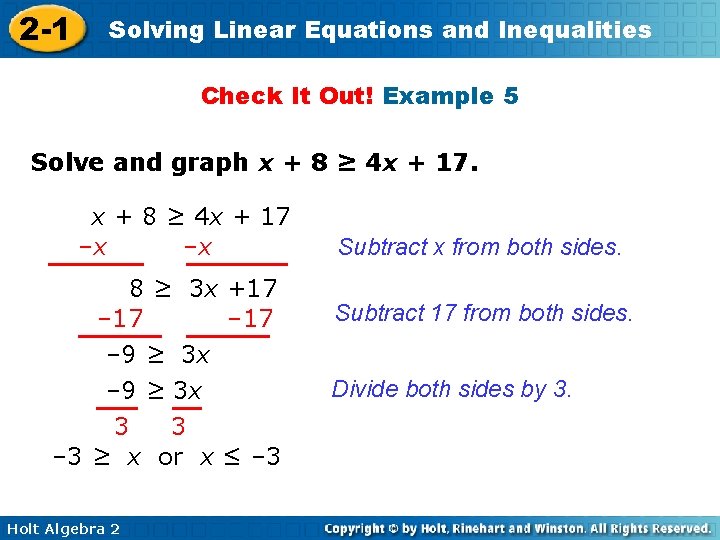 2-1 Solving Linear Equations and Inequalities

Check It Out! Example 5

Solve and graph $x + 8 \geq 4x + 17$.

$x + 8 \geq 4x + 17$

$-x$ $-x$

Subtract x from both sides.

$8 \geq 3x + 17$

$-17$ $-17$

Subtract 17 from both sides.

$-9 \geq 3x$

$\frac{-9}{3} \geq \frac{3x}{3}$

Divide both sides by 3.

$-3 \geq x$ or $x \leq -3$

Holt Algebra 2

Copyright © by Holt, Rinehart and Winston. All Rights Reserved.